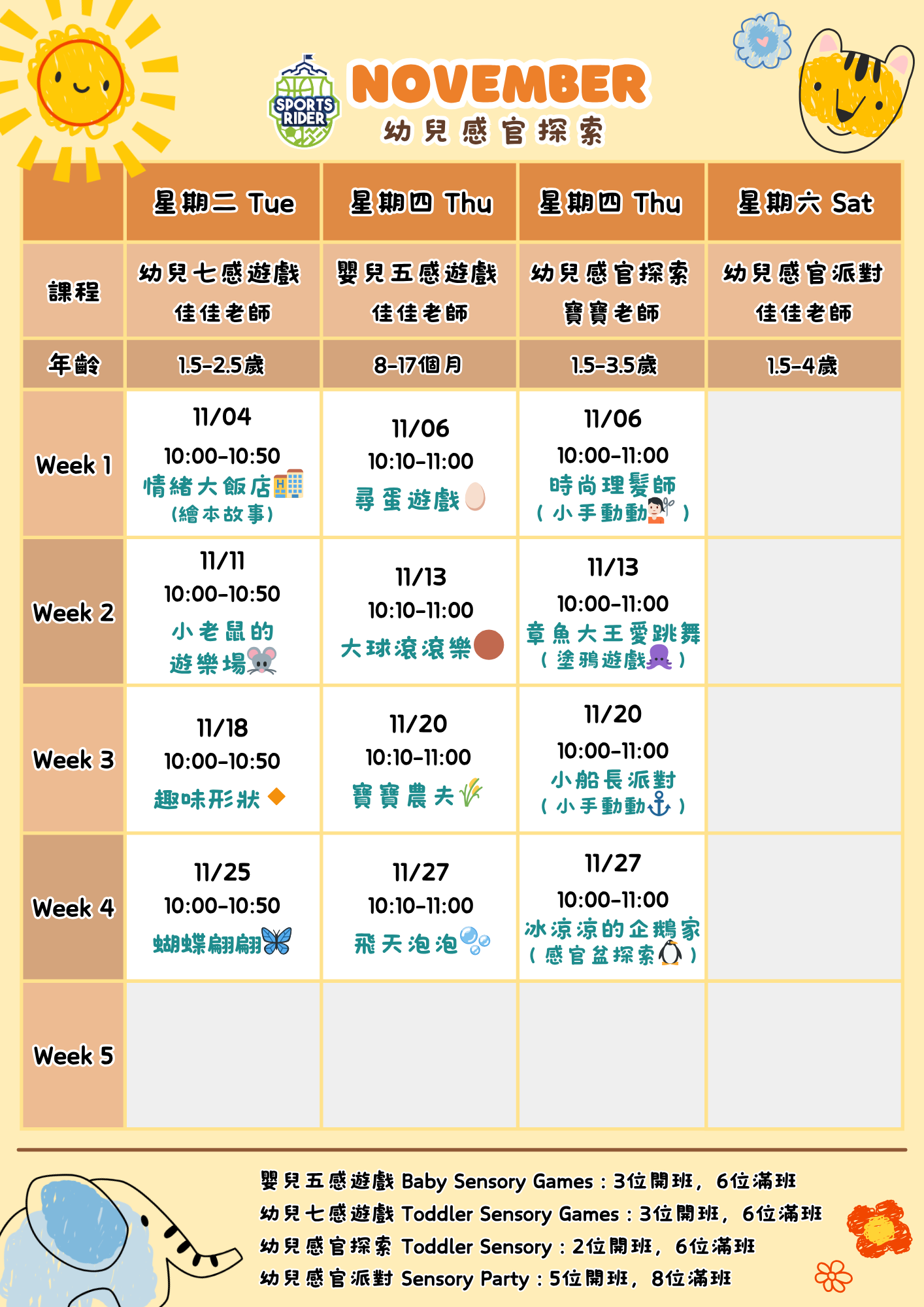 SPORTS RIDER

NOVEMBER
幼兒感官探索

| | 星期二 Tue | 星期四 Thu | 星期四 Thu | 星期六 Sat |
|---|---|---|---|---|
| 課程 | 幼兒七感遊戲 佳佳老師 | 嬰兒五感遊戲 佳佳老師 | 幼兒感官探索 寶寶老師 | 幼兒感官派對 佳佳老師 |
| 年齡 | 1.5-2.5歲 | 8-17個月 | 1.5-3.5歲 | 1.5-4歲 |
| Week 1 | 11/04 10:00-10:50 情緒大飯店 (繪本故事) | 11/06 10:10-11:00 尋蛋遊戲 | 11/06 10:00-11:00 時尚理髮師 (小手動動) | |
| Week 2 | 11/11 10:00-10:50 小老鼠的遊樂場 | 11/13 10:10-11:00 大球滾滾樂 | 11/13 10:00-11:00 章魚大王愛跳舞 (塗鴉遊戲) | |
| Week 3 | 11/18 10:00-10:50 趣味形狀 | 11/20 10:10-11:00 寶寶農夫 | 11/20 10:00-11:00 小船長派對 (小手動動) | |
| Week 4 | 11/25 10:00-10:50 蝴蝶翩翩 | 11/27 10:10-11:00 飛天泡泡 | 11/27 10:00-11:00 冰涼涼的企鵝家 (感官盆探索) | |
| Week 5 | | | | |

嬰兒五感遊戲 Baby Sensory Games：3位開班，6位滿班
幼兒七感遊戲 Toddler Sensory Games：3位開班，6位滿班
幼兒感官探索 Toddler Sensory：2位開班，6位滿班
幼兒感官派對 Sensory Party：5位開班，8位滿班